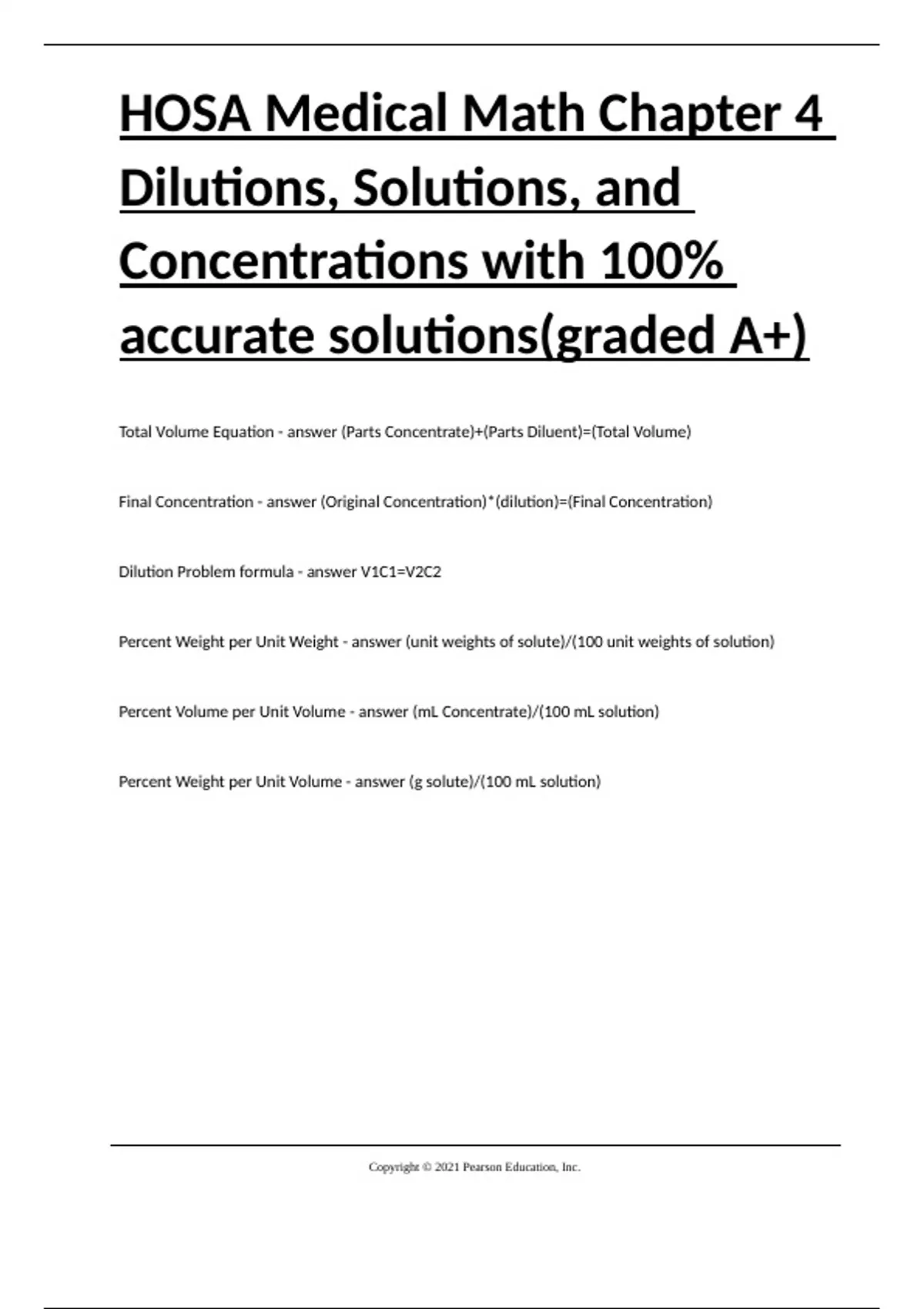 HOSA Medical Math Chapter 4 Dilutions, Solutions, and Concentrations with 100% accurate solutions(graded A+)

Total Volume Equation - answer (Parts Concentrate)+(Parts Diluent)=(Total Volume)

Final Concentration - answer (Original Concentration)*(dilution)=(Final Concentration)

Dilution Problem formula - answer V1C1=V2C2

Percent Weight per Unit Weight - answer (unit weights of solute)/(100 unit weights of solution)

Percent Volume per Unit Volume - answer (mL Concentrate)/(100 mL solution)

Percent Weight per Unit Volume - answer (g solute)/(100 mL solution)

Copyright © 2021 Pearson Education, Inc.